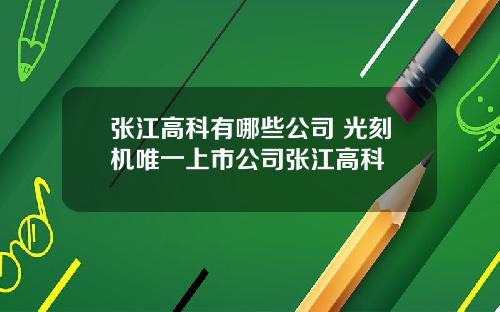 张江高科有哪些公司 光刻机唯一上市公司张江高科